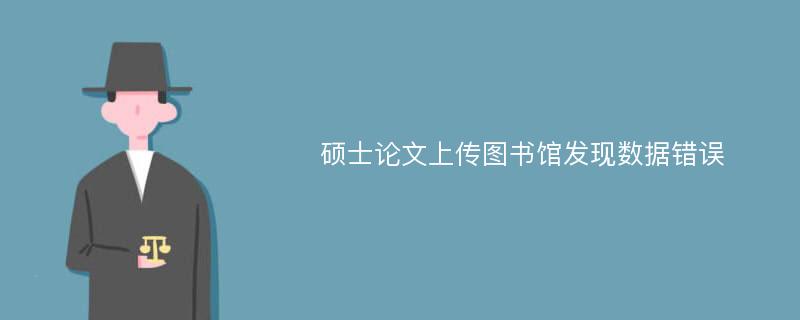 硕士论文上传图书馆发现数据错误